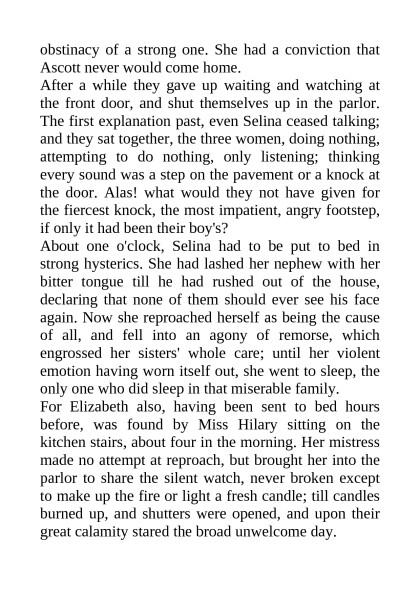 obstinacy of a strong one. She had a conviction that Ascott never would come home.

After a while they gave up waiting and watching at the front door, and shut themselves up in the parlor. The first explanation past, even Selina ceased talking; and they sat together, the three women, doing nothing, attempting to do nothing, only listening; thinking every sound was a step on the pavement or a knock at the door. Alas! what would they not have given for the fiercest knock, the most impatient, angry footstep, if only it had been their boy's?

About one o'clock, Selina had to be put to bed in strong hysterics. She had lashed her nephew with her bitter tongue till he had rushed out of the house, declaring that none of them should ever see his face again. Now she reproached herself as being the cause of all, and fell into an agony of remorse, which engrossed her sisters' whole care; until her violent emotion having worn itself out, she went to sleep, the only one who did sleep in that miserable family.

For Elizabeth also, having been sent to bed hours before, was found by Miss Hilary sitting on the kitchen stairs, about four in the morning. Her mistress made no attempt at reproach, but brought her into the parlor to share the silent watch, never broken except to make up the fire or light a fresh candle; till candles burned up, and shutters were opened, and upon their great calamity stared the broad unwelcome day.